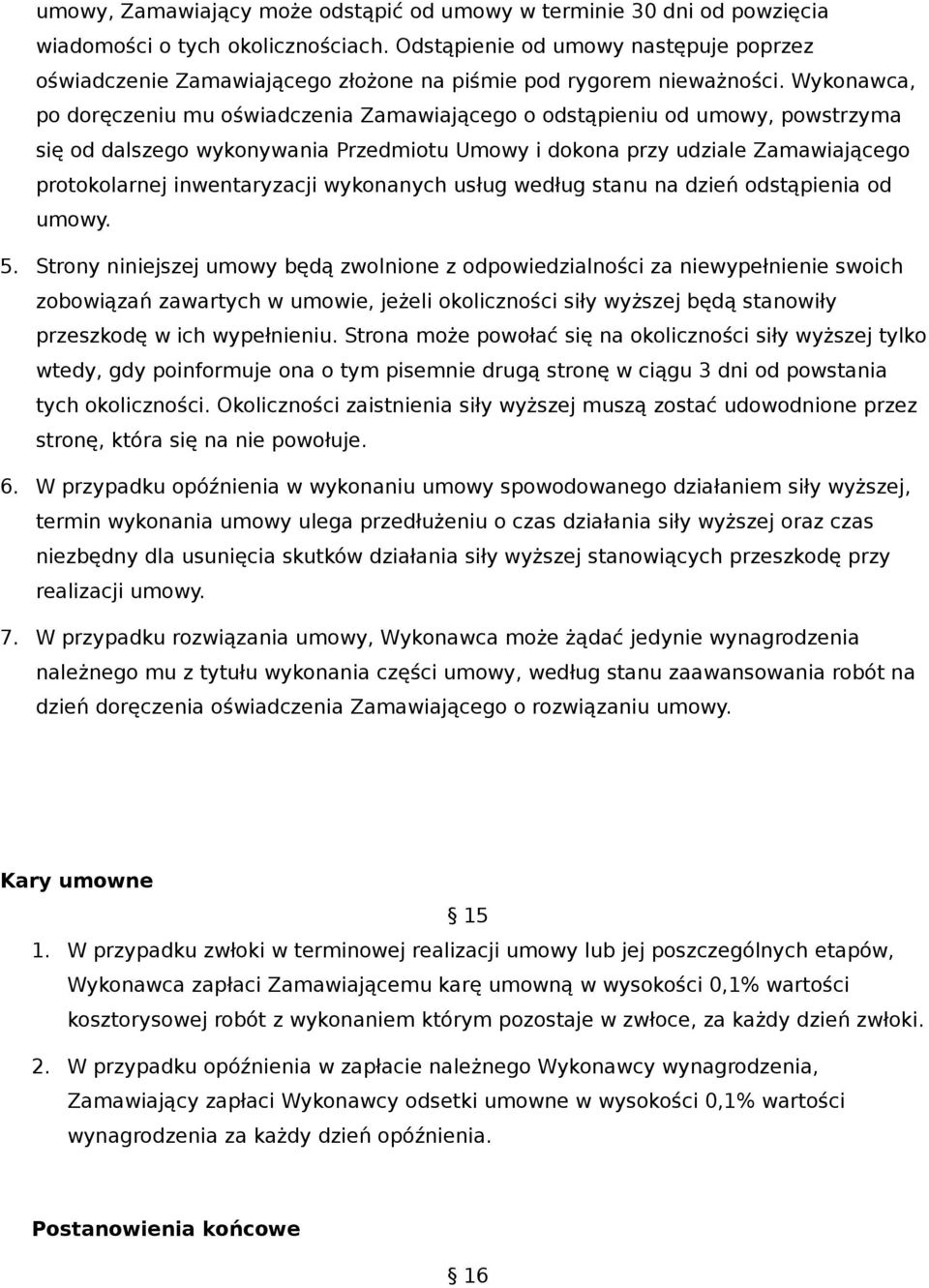 umowy, Zamawiający może odstąpić od umowy w terminie 30 dni od powzięcia wiadomości o tych okolicznościach. Odstąpienie od umowy następuje poprzez oświadczenie Zamawiającego złożone na piśmie pod rygorem nieważności. Wykonawca, po doręczeniu mu oświadczenia Zamawiającego o odstąpieniu od umowy, powstrzyma się od dalszego wykonywania Przedmiotu Umowy i dokona przy udziale Zamawiającego protokolarnej inwentaryzacji wykonanych usług według stanu na dzień odstąpienia od umowy.

5. Strony niniejszej umowy będą zwolnione z odpowiedzialności za niewypełnienie swoich zobowiązań zawartych w umowie, jeżeli okoliczności siły wyższej będą stanowiły przeszkodę w ich wypełnieniu. Strona może powołać się na okoliczności siły wyższej tylko wtedy, gdy poinformuje ona o tym pisemnie drugą stronę w ciągu 3 dni od powstania tych okoliczności. Okoliczności zaistnienia siły wyższej muszą zostać udowodnione przez stronę, która się na nie powołuje.

6. W przypadku opóźnienia w wykonaniu umowy spowodowanego działaniem siły wyższej, termin wykonania umowy ulega przedłużeniu o czas działania siły wyższej oraz czas niezbędny dla usunięcia skutków działania siły wyższej stanowiących przeszkodę przy realizacji umowy.

7. W przypadku rozwiązania umowy, Wykonawca może żądać jedynie wynagrodzenia należnego mu z tytułu wykonania części umowy, według stanu zaawansowania robót na dzień doręczenia oświadczenia Zamawiającego o rozwiązaniu umowy.

Kary umowne

§ 15

1. W przypadku zwłoki w terminowej realizacji umowy lub jej poszczególnych etapów, Wykonawca zapłaci Zamawiającemu karę umowną w wysokości 0,1% wartości kosztorysowej robót z wykonaniem którym pozostaje w zwłoce, za każdy dzień zwłoki.

2. W przypadku opóźnienia w zapłacie należnego Wykonawcy wynagrodzenia, Zamawiający zapłaci Wykonawcy odsetki umowne w wysokości 0,1% wartości wynagrodzenia za każdy dzień opóźnienia.

Postanowienia końcowe

§ 16